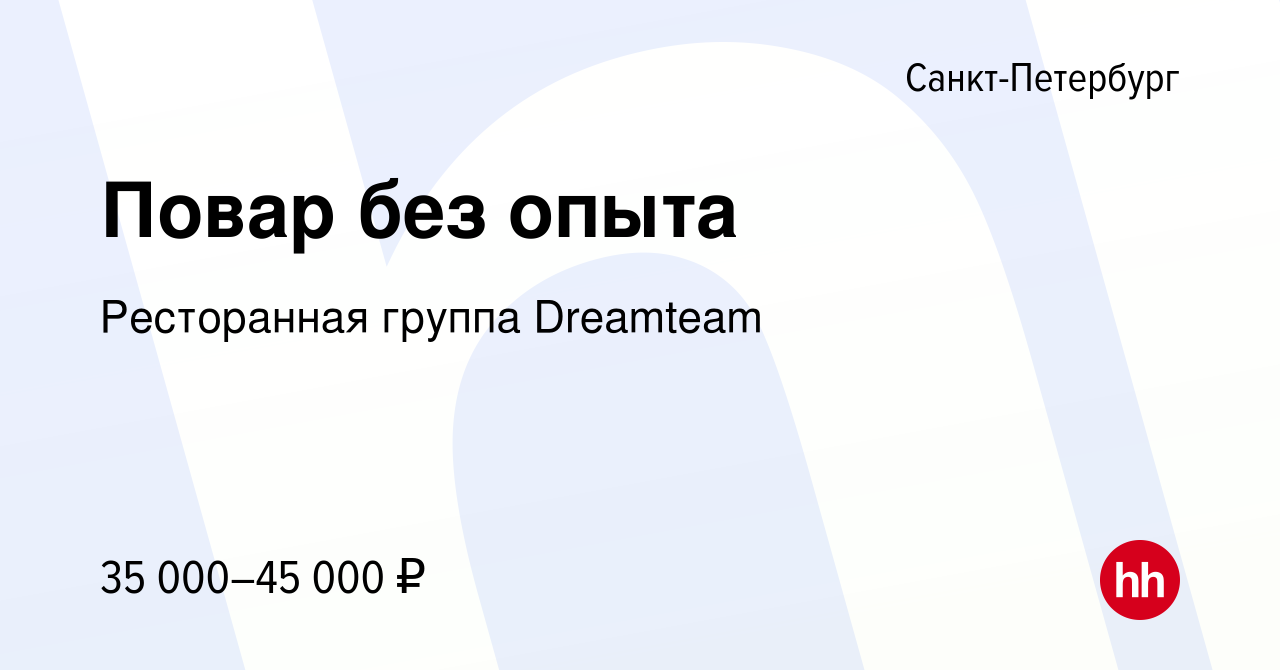 Санкт-Петербург

Повар без опыта

Ресторанная группа Dreamteam

35 000–45 000 ₽

hh